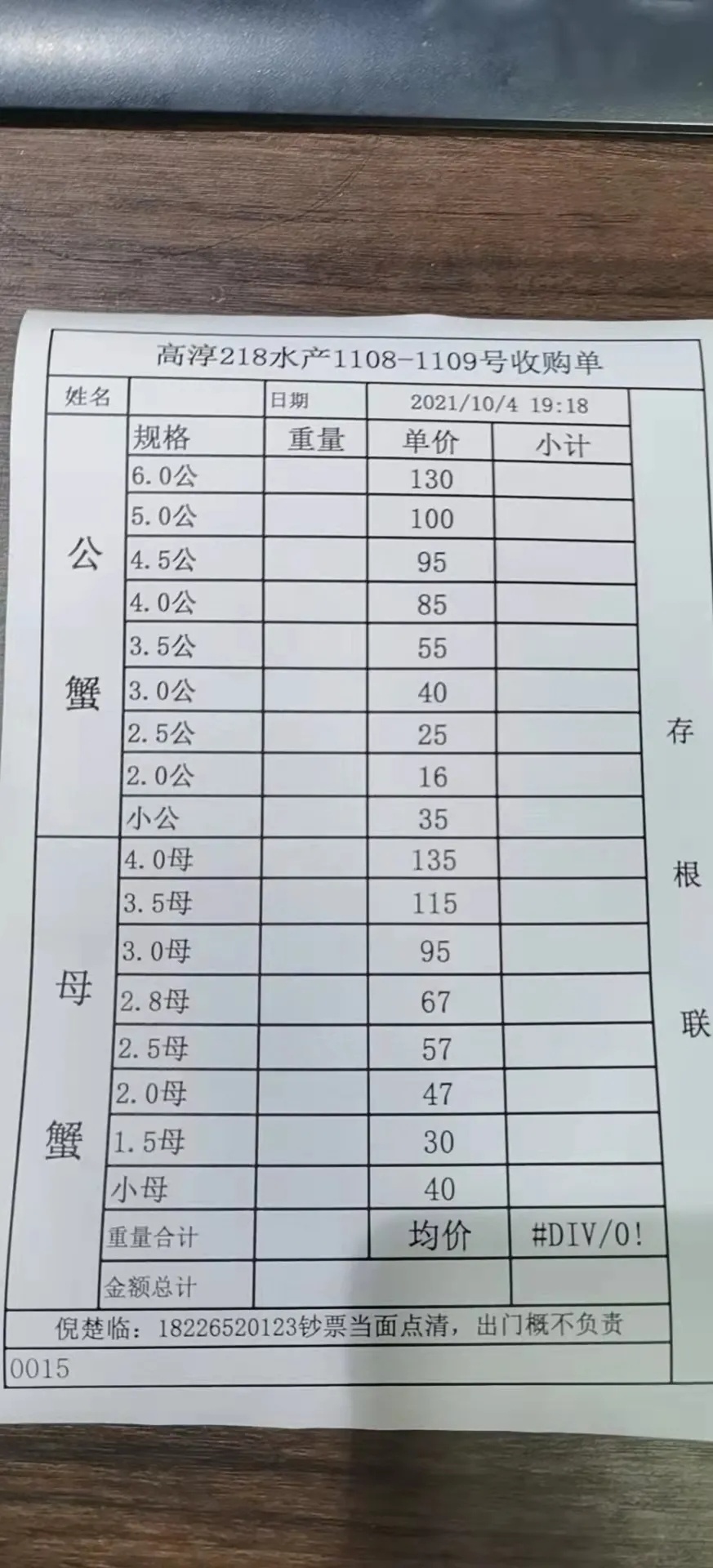 高淳218水产1108-1109号收购单

| 姓名 | | 日期 | 2021/10/4 19:18 | |
|---|---|---|---|---|
| | 规格 | 重量 | 单价 | 小计 |
| 公蟹 | 6.0公 | | 130 | |
| | 5.0公 | | 100 | |
| | 4.5公 | | 95 | |
| | 4.0公 | | 85 | |
| | 3.5公 | | 55 | |
| | 3.0公 | | 40 | |
| | 2.5公 | | 25 | |
| | 2.0公 | | 16 | |
| | 小公 | | 35 | |
| 母蟹 | 4.0母 | | 135 | |
| | 3.5母 | | 115 | |
| | 3.0母 | | 95 | |
| | 2.8母 | | 67 | |
| | 2.5母 | | 57 | |
| | 2.0母 | | 47 | |
| | 1.5母 | | 30 | |
| | 小母 | | 40 | |
| | 重量合计 | | 均价 | #DIV/0! |
| | 金额总计 | | | |

存根联

倪楚临：18226520123钞票当面点清，出门概不负责

0015